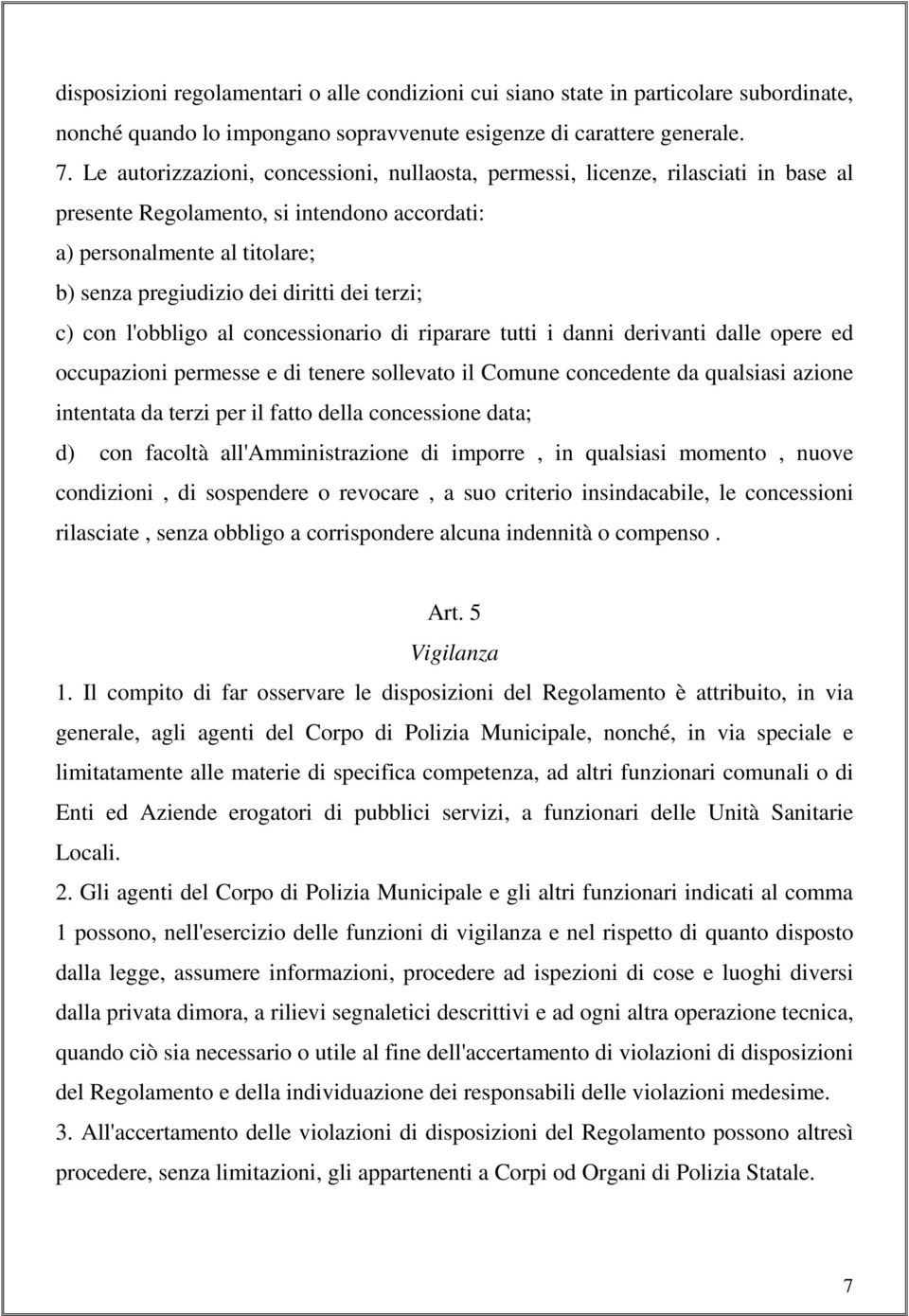 disposizioni regolamentari o alle condizioni cui siano state in particolare subordinate, nonché quando lo impongano sopravvenute esigenze di carattere generale.

7. Le autorizzazioni, concessioni, nullaosta, permessi, licenze, rilasciati in base al presente Regolamento, si intendono accordati:

a) personalmente al titolare;

b) senza pregiudizio dei diritti dei terzi;

c) con l'obbligo al concessionario di riparare tutti i danni derivanti dalle opere ed occupazioni permesse e di tenere sollevato il Comune concedente da qualsiasi azione intentata da terzi per il fatto della concessione data;

d) con facoltà all'Amministrazione di imporre , in qualsiasi momento , nuove condizioni , di sospendere o revocare , a suo criterio insindacabile, le concessioni rilasciate , senza obbligo a corrispondere alcuna indennità o compenso .

Art. 5

Vigilanza

1. Il compito di far osservare le disposizioni del Regolamento è attribuito, in via generale, agli agenti del Corpo di Polizia Municipale, nonché, in via speciale e limitatamente alle materie di specifica competenza, ad altri funzionari comunali o di Enti ed Aziende erogatori di pubblici servizi, a funzionari delle Unità Sanitarie Locali.

2. Gli agenti del Corpo di Polizia Municipale e gli altri funzionari indicati al comma 1 possono, nell'esercizio delle funzioni di vigilanza e nel rispetto di quanto disposto dalla legge, assumere informazioni, procedere ad ispezioni di cose e luoghi diversi dalla privata dimora, a rilievi segnaletici descrittivi e ad ogni altra operazione tecnica, quando ciò sia necessario o utile al fine dell'accertamento di violazioni di disposizioni del Regolamento e della individuazione dei responsabili delle violazioni medesime.

3. All'accertamento delle violazioni di disposizioni del Regolamento possono altresì procedere, senza limitazioni, gli appartenenti a Corpi od Organi di Polizia Statale.

7